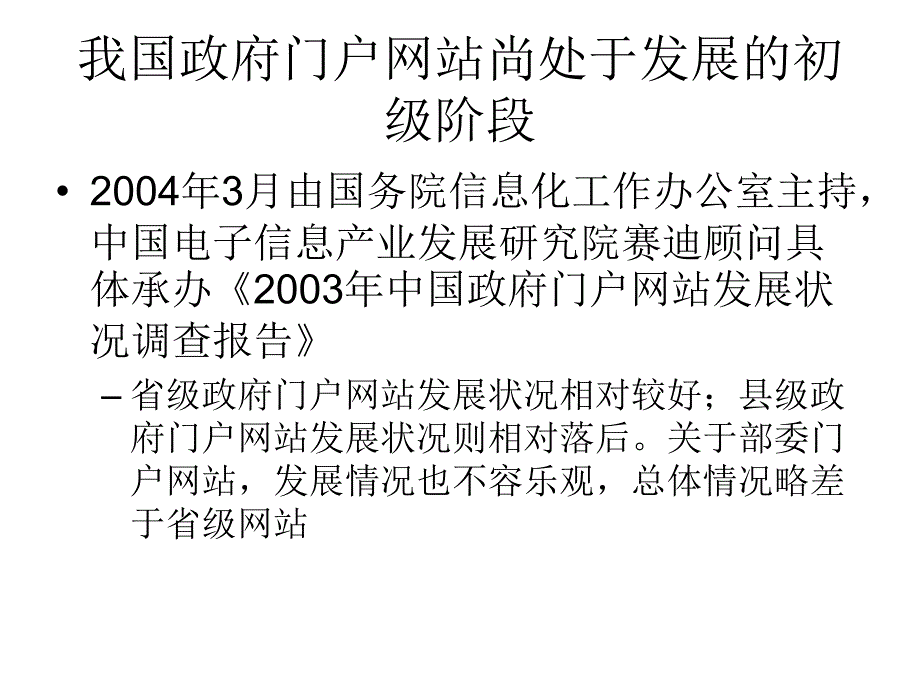 我国政府门户网站尚处于发展的初级阶段

• 2004年3月由国务院信息化工作办公室主持，中国电子信息产业发展研究院赛迪顾问具体承办《2003年中国政府门户网站发展状况调查报告》
– 省级政府门户网站发展状况相对较好；县级政府门户网站发展状况则相对落后。关于部委门户网站，发展情况也不容乐观，总体情况略差于省级网站